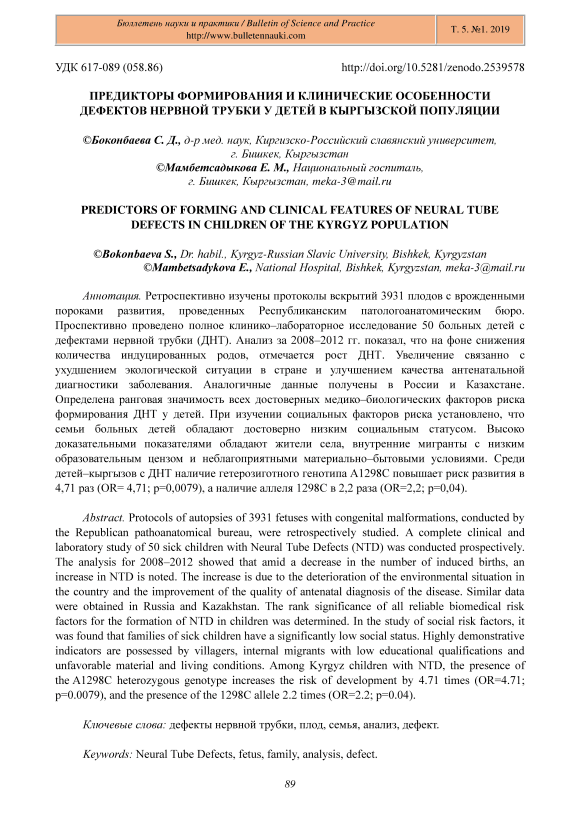 Бюллетень науки и практики / Bulletin of Science and Practice
http://www.bulletennauki.com

Т. 5. №1. 2019

УДК 617-089 (058.86)

http://doi.org/10.5281/zenodo.2539578

ПРЕДИКТОРЫ ФОРМИРОВАНИЯ И КЛИНИЧЕСКИЕ ОСОБЕННОСТИ ДЕФЕКТОВ НЕРВНОЙ ТРУБКИ У ДЕТЕЙ В КЫРГЫЗСКОЙ ПОПУЛЯЦИИ

©Боконбаева С. Д., д-р мед. наук, Киргизско-Российский славянский университет, г. Бишкек, Кыргызстан
©Мамбетсадыкова Е. М., Национальный госпиталь, г. Бишкек, Кыргызстан, meka-3@mail.ru

PREDICTORS OF FORMING AND CLINICAL FEATURES OF NEURAL TUBE DEFECTS IN CHILDREN OF THE KYRGYZ POPULATION

©Bokonbaeva S., Dr. habil., Kyrgyz-Russian Slavic University, Bishkek, Kyrgyzstan
©Mambetsadykova E., National Hospital, Bishkek, Kyrgyzstan, meka-3@mail.ru

Аннотация. Ретроспективно изучены протоколы вскрытий 3931 плодов с врожденными пороками развития, проведенных Республиканским патологоанатомическим бюро. Проспективно проведено полное клинико–лабораторное исследование 50 больных детей с дефектами нервной трубки (ДНТ). Анализ за 2008–2012 гг. показал, что на фоне снижения количества индуцированных родов, отмечается рост ДНТ. Увеличение связанно с ухудшением экологической ситуации в стране и улучшением качества антенатальной диагностики заболевания. Аналогичные данные получены в России и Казахстане. Определена ранговая значимость всех достоверных медико–биологических факторов риска формирования ДНТ у детей. При изучении социальных факторов риска установлено, что семьи больных детей обладают достоверно низким социальным статусом. Высоко доказательными показателями обладают жители села, внутренние мигранты с низким образовательным цензом и неблагоприятными материально–бытовыми условиями. Среди детей–кыргызов с ДНТ наличие гетерозиготного генотипа A1298C повышает риск развития в 4,71 раз (OR= 4,71; p=0,0079), а наличие аллеля 1298C в 2,2 раза (OR=2,2; p=0,04).

Abstract. Protocols of autopsies of 3931 fetuses with congenital malformations, conducted by the Republican pathoanatomical bureau, were retrospectively studied. A complete clinical and laboratory study of 50 sick children with Neural Tube Defects (NTD) was conducted prospectively. The analysis for 2008–2012 showed that amid a decrease in the number of induced births, an increase in NTD is noted. The increase is due to the deterioration of the environmental situation in the country and the improvement of the quality of antenatal diagnosis of the disease. Similar data were obtained in Russia and Kazakhstan. The rank significance of all reliable biomedical risk factors for the formation of NTD in children was determined. In the study of social risk factors, it was found that families of sick children have a significantly low social status. Highly demonstrative indicators are possessed by villagers, internal migrants with low educational qualifications and unfavorable material and living conditions. Among Kyrgyz children with NTD, the presence of the A1298C heterozygous genotype increases the risk of development by 4.71 times (OR=4.71; p=0.0079), and the presence of the 1298C allele 2.2 times (OR=2.2; p=0.04).

Ключевые слова: дефекты нервной трубки, плод, семья, анализ, дефект.

Keywords: Neural Tube Defects, fetus, family, analysis, defect.

89